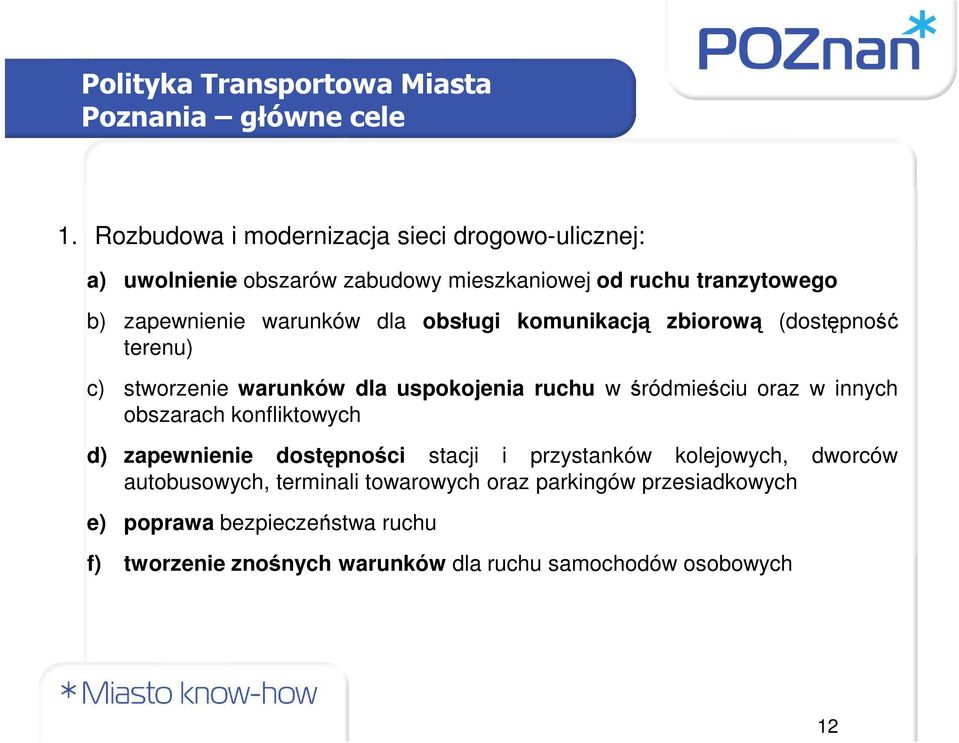 POZnan*

Polityka Transportowa Miasta Poznania – główne cele

1. Rozbudowa i modernizacja sieci drogowo-ulicznej:

a) uwolnienie obszarów zabudowy mieszkaniowej od ruchu tranzytowego

b) zapewnienie warunków dla obsługi komunikacją zbiorową (dostępność terenu)

c) stworzenie warunków dla uspokojenia ruchu w śródmieściu oraz w innych obszarach konfliktowych

d) zapewnienie dostępności stacji i przystanków kolejowych, dworców autobusowych, terminali towarowych oraz parkingów przesiadkowych

e) poprawa bezpieczeństwa ruchu

f) tworzenie znośnych warunków dla ruchu samochodów osobowych

*Miasto know-how

12